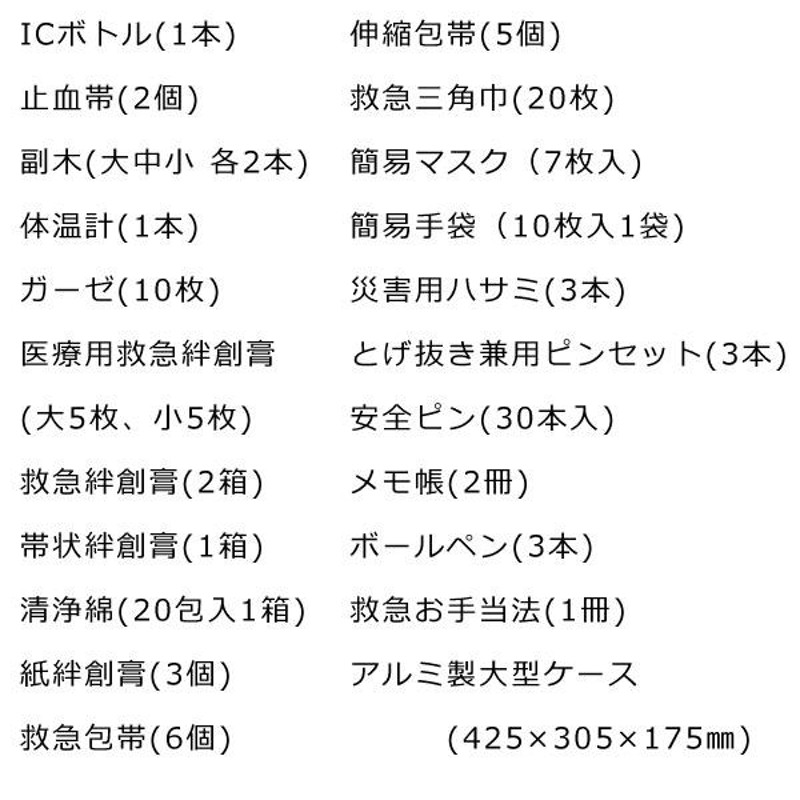 ICボトル(1本)
止血帯(2個)
副木(大中小 各2本)
体温計(1本)
ガーゼ(10枚)
医療用救急絆創膏
(大5枚、小5枚)
救急絆創膏(2箱)
帯状絆創膏(1箱)
清浄綿(20包入1箱)
紙絆創膏(3個)
救急包帯(6個)

伸縮包帯(5個)
救急三角巾(20枚)
簡易マスク（7枚入)
簡易手袋（10枚入1袋)
災害用ハサミ(3本)
とげ抜き兼用ピンセット(3本)
安全ピン(30本入)
メモ帳(2冊)
ボールペン(3本)
救急お手当法(1冊)
アルミ製大型ケース
(425×305×175㎜)